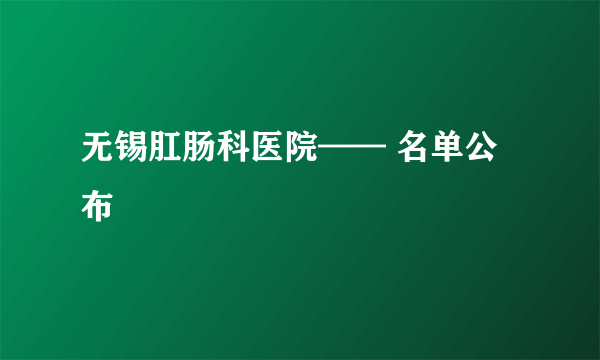 无锡肛肠科医院—— 名单公布